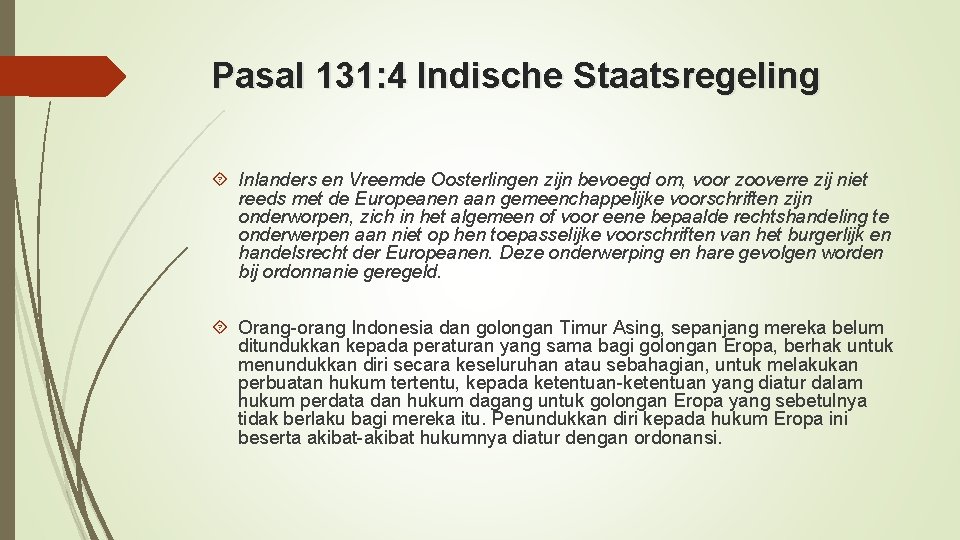 Pasal 131: 4 Indische Staatsregeling

Inlanders en Vreemde Oosterlingen zijn bevoegd om, voor zooverre zij niet reeds met de Europeanen aan gemeenchappelijke voorschriften zijn onderworpen, zich in het algemeen of voor eene bepaalde rechtshandeling te onderwerpen aan niet op hen toepasselijke voorschriften van het burgerlijk en handelsrecht der Europeanen. Deze onderwerping en hare gevolgen worden bij ordonnanie geregeld.

Orang-orang Indonesia dan golongan Timur Asing, sepanjang mereka belum ditundukkan kepada peraturan yang sama bagi golongan Eropa, berhak untuk menundukkan diri secara keseluruhan atau sebahagian, untuk melakukan perbuatan hukum tertentu, kepada ketentuan-ketentuan yang diatur dalam hukum perdata dan hukum dagang untuk golongan Eropa yang sebetulnya tidak berlaku bagi mereka itu. Penundukkan diri kepada hukum Eropa ini beserta akibat-akibat hukumnya diatur dengan ordonansi.